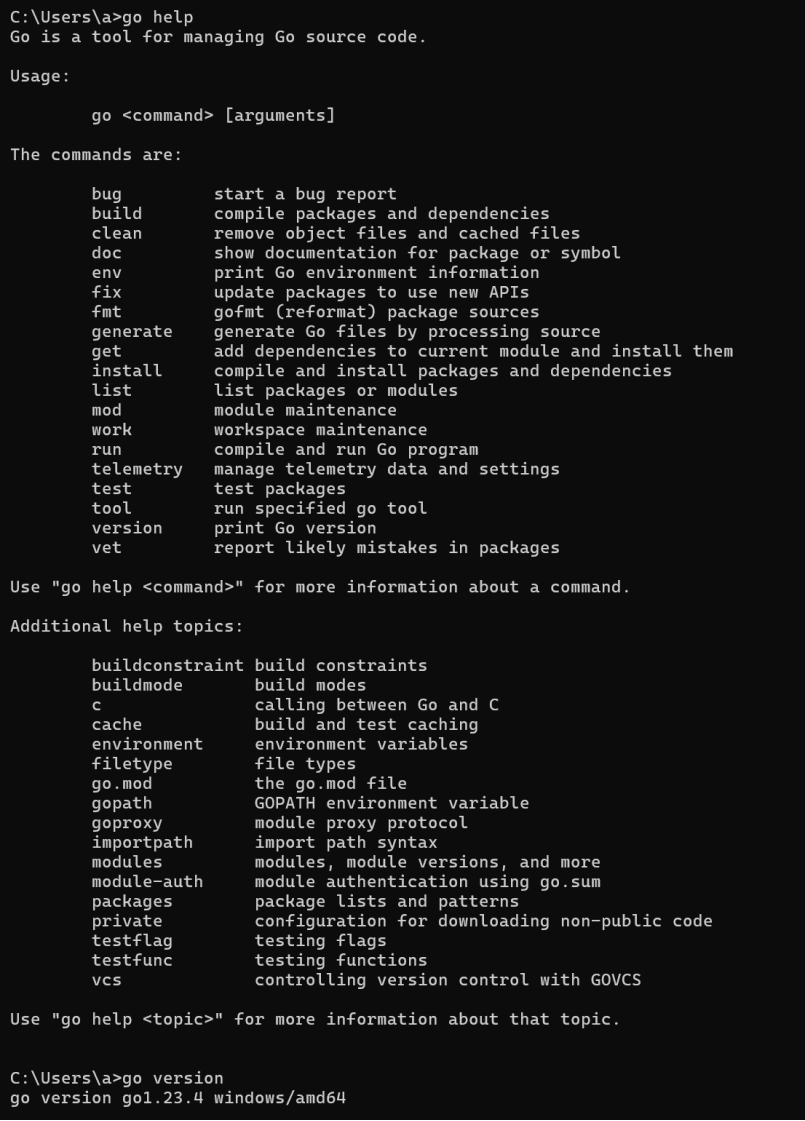 C:\Users\a>go help
Go is a tool for managing Go source code.

Usage:

go <command> [arguments]

The commands are:

bug start a bug report
build compile packages and dependencies
clean remove object files and cached files
doc show documentation for package or symbol
env print Go environment information
fix update packages to use new APIs
fmt gofmt (reformat) package sources
generate generate Go files by processing source
get add dependencies to current module and install them
install compile and install packages and dependencies
list list packages or modules
mod module maintenance
work workspace maintenance
run compile and run Go program
telemetry manage telemetry data and settings
test test packages
tool run specified go tool
version print Go version
vet report likely mistakes in packages

Use "go help <command>" for more information about a command.

Additional help topics:

buildconstraint build constraints
buildmode build modes
c calling between Go and C
cache build and test caching
environment environment variables
filetype file types
go.mod the go.mod file
gopath GOPATH environment variable
goproxy module proxy protocol
importpath import path syntax
modules modules, module versions, and more
module-auth module authentication using go.sum
packages package lists and patterns
private configuration for downloading non-public code
testflag testing flags
testfunc testing functions
vcs controlling version control with GOVCS

Use "go help <topic>" for more information about that topic.

C:\Users\a>go version
go version go1.23.4 windows/amd64